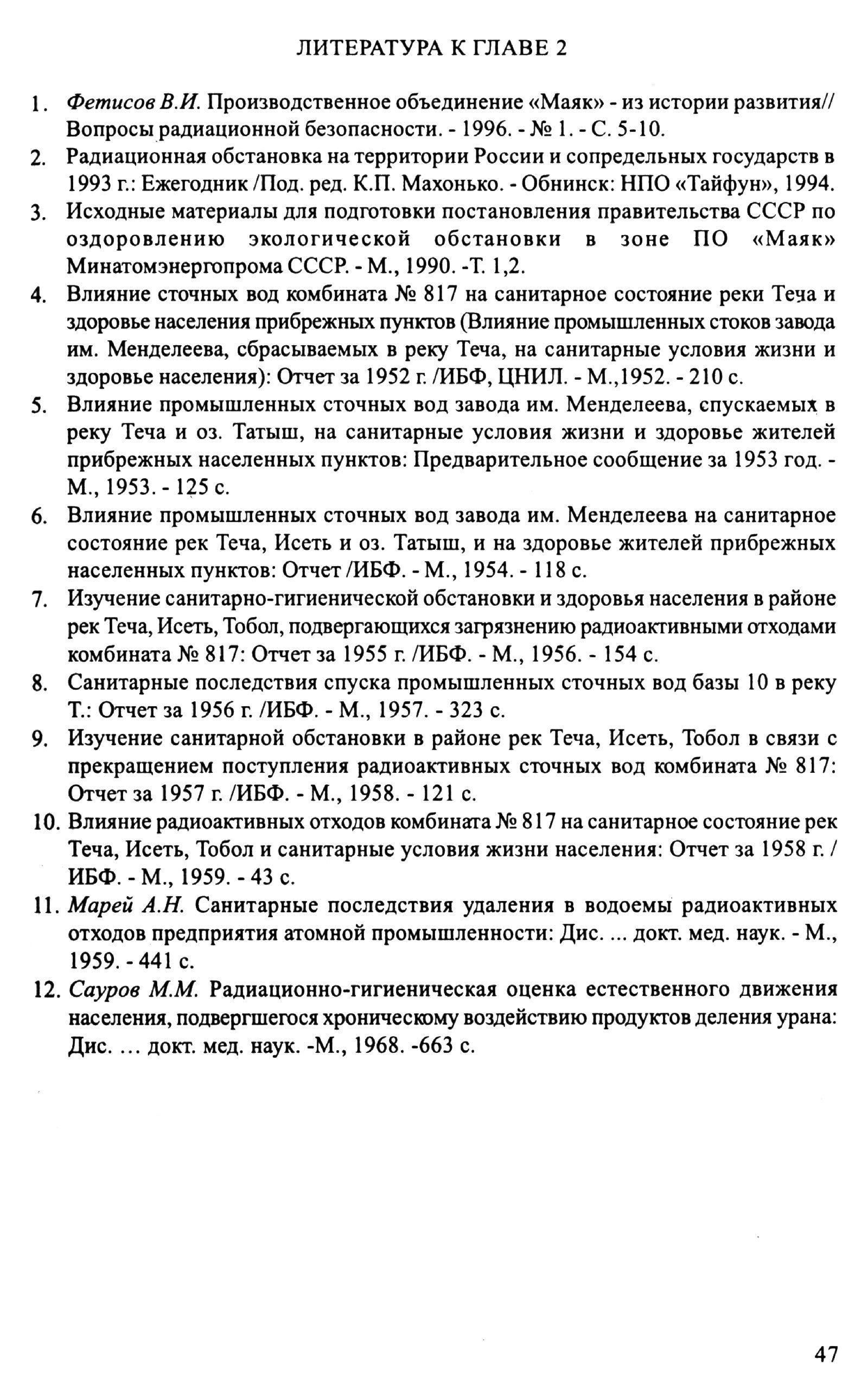 ЛИТЕРАТУРА К ГЛАВЕ 2

1. Фетисов В.И. Производственное объединение «Маяк» - из истории развития// Вопросы радиационной безопасности. - 1996. - № 1. - С. 5-10.

2. Радиационная обстановка на территории России и сопредельных государств в 1993 г.: Ежегодник /Под. ред. К.П. Махонько. - Обнинск: НПО «Тайфун», 1994.

3. Исходные материалы для подготовки постановления правительства СССР по оздоровлению экологической обстановки в зоне ПО «Маяк» Минатомэнергопрома СССР. - М., 1990. -Т. 1,2.

4. Влияние сточных вод комбината № 817 на санитарное состояние реки Теча и здоровье населения прибрежных пунктов (Влияние промышленных стоков завода им. Менделеева, сбрасываемых в реку Теча, на санитарные условия жизни и здоровье населения): Отчет за 1952 г. /ИБФ, ЦНИЛ. - М.,1952. - 210 с.

5. Влияние промышленных сточных вод завода им. Менделеева, спускаемых в реку Теча и оз. Татыш, на санитарные условия жизни и здоровье жителей прибрежных населенных пунктов: Предварительное сообщение за 1953 год. - М., 1953. - 125 с.

6. Влияние промышленных сточных вод завода им. Менделеева на санитарное состояние рек Теча, Исеть и оз. Татыш, и на здоровье жителей прибрежных населенных пунктов: Отчет /ИБФ. - М., 1954. - 118 с.

7. Изучение санитарно-гигиенической обстановки и здоровья населения в районе рек Теча, Исеть, Тобол, подвергающихся загрязнению радиоактивными отходами комбината № 817: Отчет за 1955 г. /ИБФ. - М., 1956. - 154 с.

8. Санитарные последствия спуска промышленных сточных вод базы 10 в реку Т.: Отчет за 1956 г. /ИБФ. - М., 1957. - 323 с.

9. Изучение санитарной обстановки в районе рек Теча, Исеть, Тобол в связи с прекращением поступления радиоактивных сточных вод комбината № 817: Отчет за 1957 г. /ИБФ. - М., 1958. - 121 с.

10. Влияние радиоактивных отходов комбината № 817 на санитарное состояние рек Теча, Исеть, Тобол и санитарные условия жизни населения: Отчет за 1958 г. / ИБФ. - М., 1959. - 43 с.

11. Марей А.Н. Санитарные последствия удаления в водоемы радиоактивных отходов предприятия атомной промышленности: Дис. ... докт. мед. наук. - М., 1959. - 441 с.

12. Сауров М.М. Радиационно-гигиеническая оценка естественного движения населения, подвергшегося хроническому воздействию продуктов деления урана: Дис. ... докт. мед. наук. -М., 1968. -663 с.

47